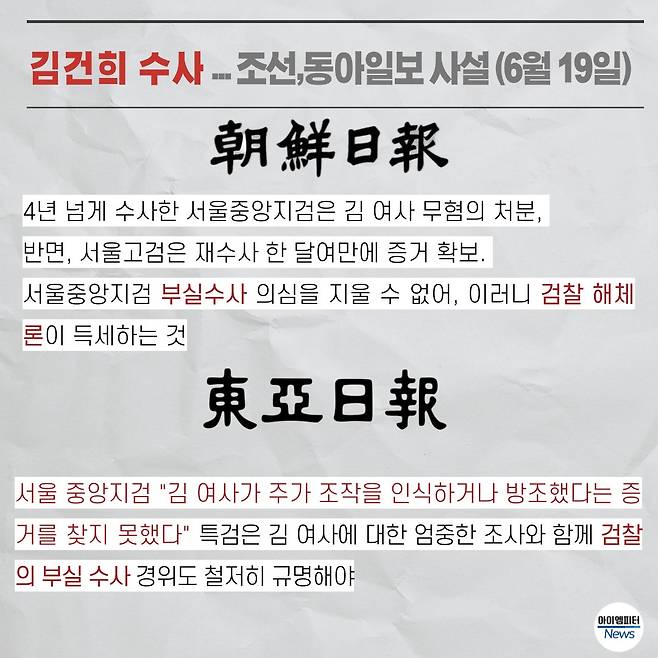 김건희 수사 ... 조선,동아일보 사설 (6월 19일)

朝鮮日報

4년 넘게 수사한 서울중앙지검은 김 여사 무혐의 처분, 반면, 서울고검은 재수사 한 달여만에 증거 확보. 서울중앙지검 부실수사 의심을 지울 수 없어, 이러니 검찰 해체론이 득세하는 것

東亞日報

서울 중앙지검 "김 여사가 주가 조작을 인식하거나 방조했다는 증거를 찾지 못했다" 특검은 김 여사에 대한 엄중한 조사와 함께 검찰의 부실 수사 경위도 철저히 규명해야

아이엠피터
News